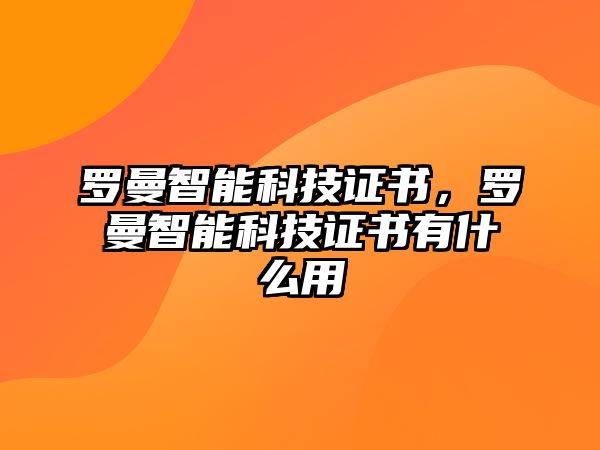 罗曼智能科技证书，罗曼智能科技证书有什么用